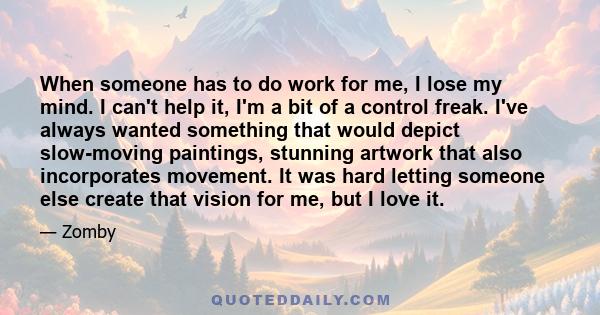 When someone has to do work for me, I lose my mind. I can't help it, I'm a bit of a control freak. I've always wanted something that would depict slow-moving paintings, stunning artwork that also incorporates movement. It was hard letting someone else create that vision for me, but I love it.

— Zomby

QUOTEDDAILY.COM